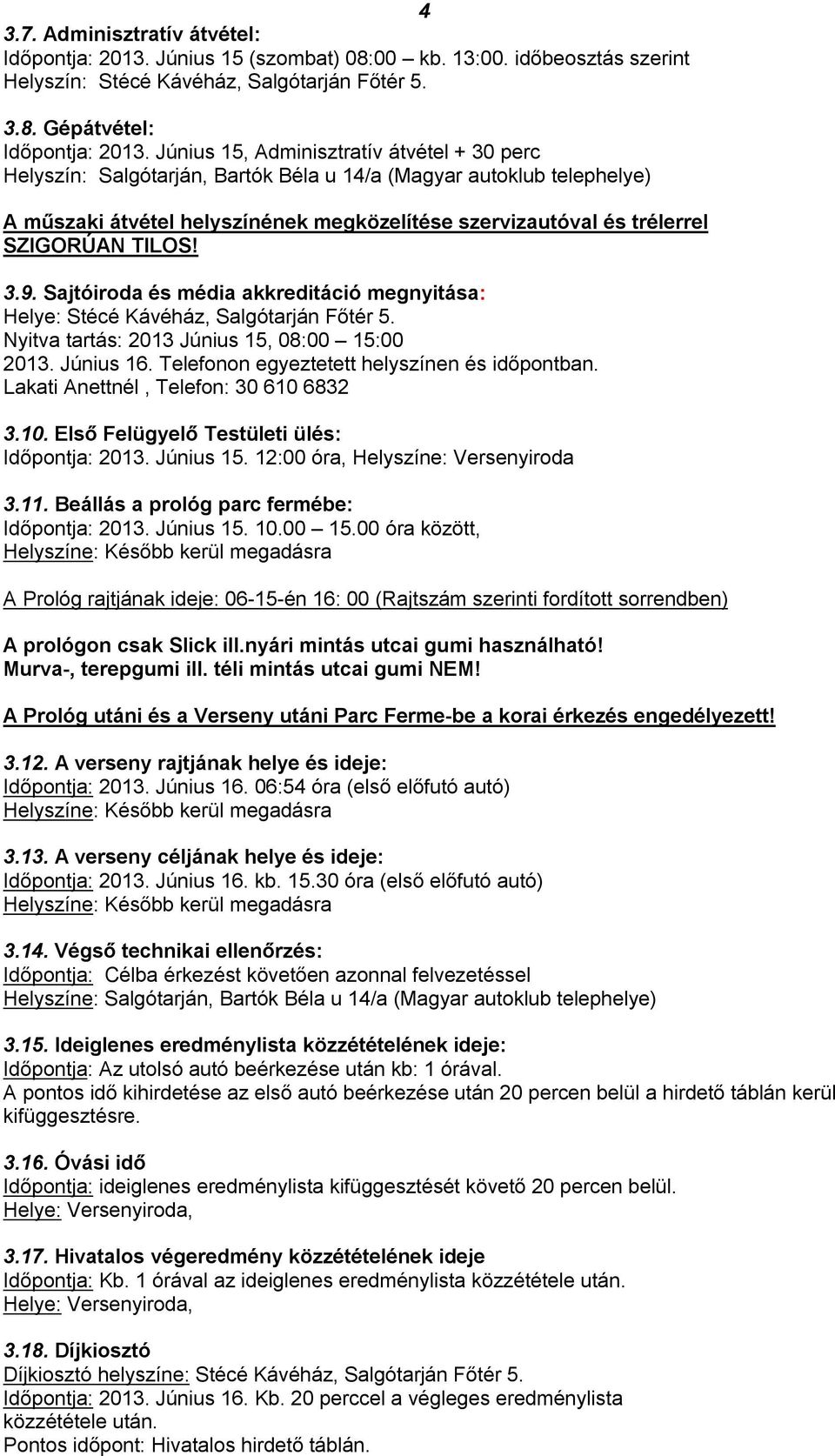 4

3.7. Adminisztratív átvétel:
Időpontja: 2013. Június 15 (szombat) 08:00 – kb. 13:00. időbeosztás szerint
Helyszín: Stécé Kávéház, Salgótarján Főtér 5.

3.8. Gépátvétel:
Időpontja: 2013. Június 15, Adminisztratív átvétel + 30 perc
Helyszín: Salgótarján, Bartók Béla u 14/a (Magyar autoklub telephelye)

A műszaki átvétel helyszínének megközelítése szervizautóval és trélerrel SZIGORÚAN TILOS!

3.9. Sajtóiroda és média akkreditáció megnyitása:
Helye: Stécé Kávéház, Salgótarján Főtér 5.
Nyitva tartás: 2013 Június 15, 08:00 – 15:00
2013. Június 16. Telefonon egyeztetett helyszínen és időpontban.
Lakati Anettnél , Telefon: 30 610 6832

3.10. Első Felügyelő Testületi ülés:
Időpontja: 2013. Június 15. 12:00 óra, Helyszíne: Versenyiroda

3.11. Beállás a prológ parc fermébe:
Időpontja: 2013. Június 15. 10.00 – 15.00 óra között,
Helyszíne: Később kerül megadásra

A Prológ rajtjának ideje: 06-15-én 16: 00 (Rajtszám szerinti fordított sorrendben)

A prológon csak Slick ill.nyári mintás utcai gumi használható!
Murva-, terepgumi ill. téli mintás utcai gumi NEM!

A Prológ utáni és a Verseny utáni Parc Ferme-be a korai érkezés engedélyezett!

3.12. A verseny rajtjának helye és ideje:
Időpontja: 2013. Június 16. 06:54 óra (első előfutó autó)
Helyszíne: Később kerül megadásra

3.13. A verseny céljának helye és ideje:
Időpontja: 2013. Június 16. kb. 15.30 óra (első előfutó autó)
Helyszíne: Később kerül megadásra

3.14. Végső technikai ellenőrzés:
Időpontja: Célba érkezést követően azonnal felvezetéssel
Helyszíne: Salgótarján, Bartók Béla u 14/a (Magyar autoklub telephelye)

3.15. Ideiglenes eredménylista közzétételének ideje:
Időpontja: Az utolsó autó beérkezése után kb: 1 órával.
A pontos idő kihirdetése az első autó beérkezése után 20 percen belül a hirdető táblán kerül kifüggesztésre.

3.16. Óvási idő
Időpontja: ideiglenes eredménylista kifüggesztését követő 20 percen belül.
Helye: Versenyiroda,

3.17. Hivatalos végeredmény közzétételének ideje
Időpontja: Kb. 1 órával az ideiglenes eredménylista közzététele után.
Helye: Versenyiroda,

3.18. Díjkiosztó
Díjkiosztó helyszíne: Stécé Kávéház, Salgótarján Főtér 5.
Időpontja: 2013. Június 16. Kb. 20 perccel a végleges eredménylista közzététele után.
Pontos időpont: Hivatalos hirdető táblán.